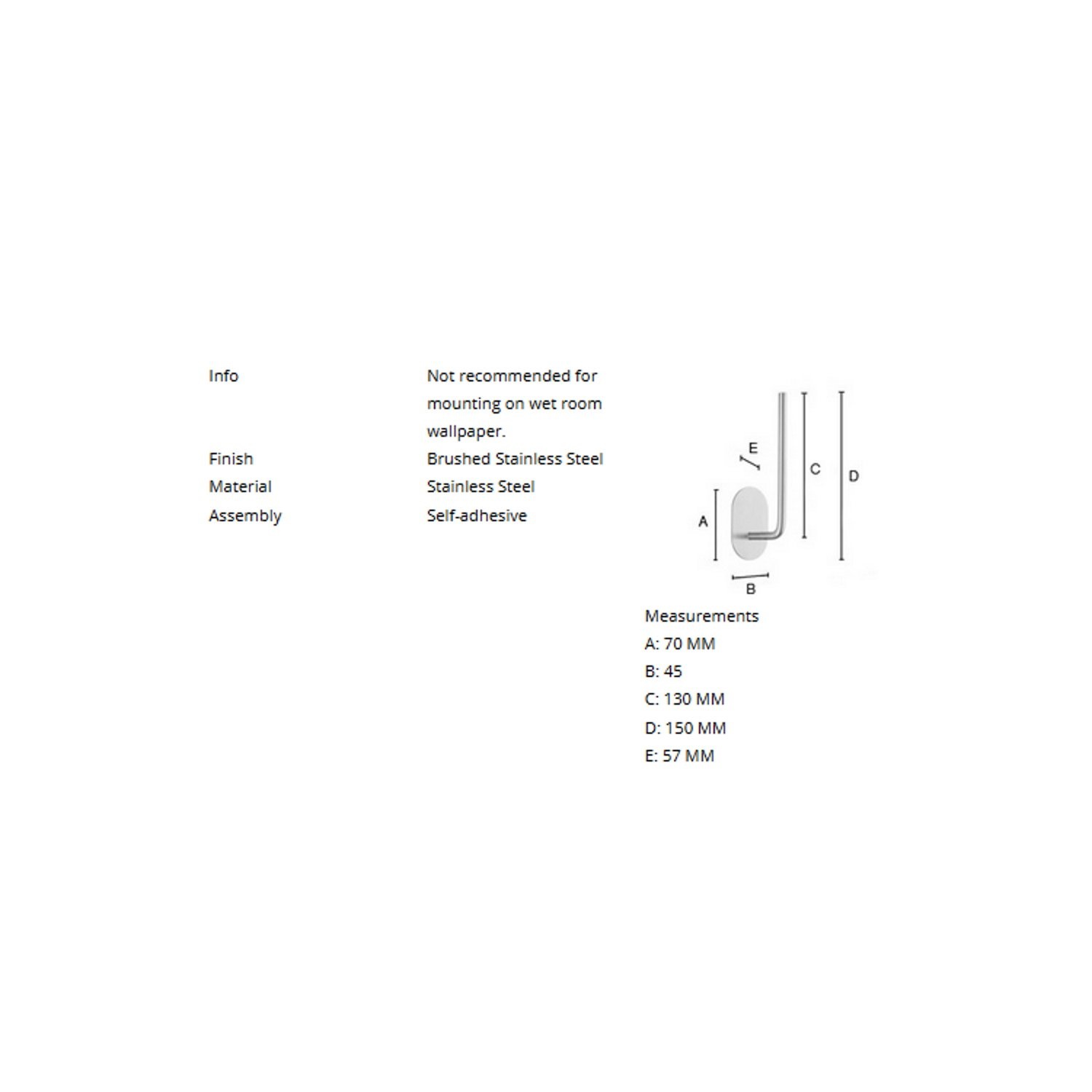 | Info | Not recommended for mounting on wet room wallpaper. |
|---|---|
| Finish | Brushed Stainless Steel |
| Material | Stainless Steel |
| Assembly | Self-adhesive |

E

C

D

A

B

Measurements
A: 70 MM
B: 45
C: 130 MM
D: 150 MM
E: 57 MM